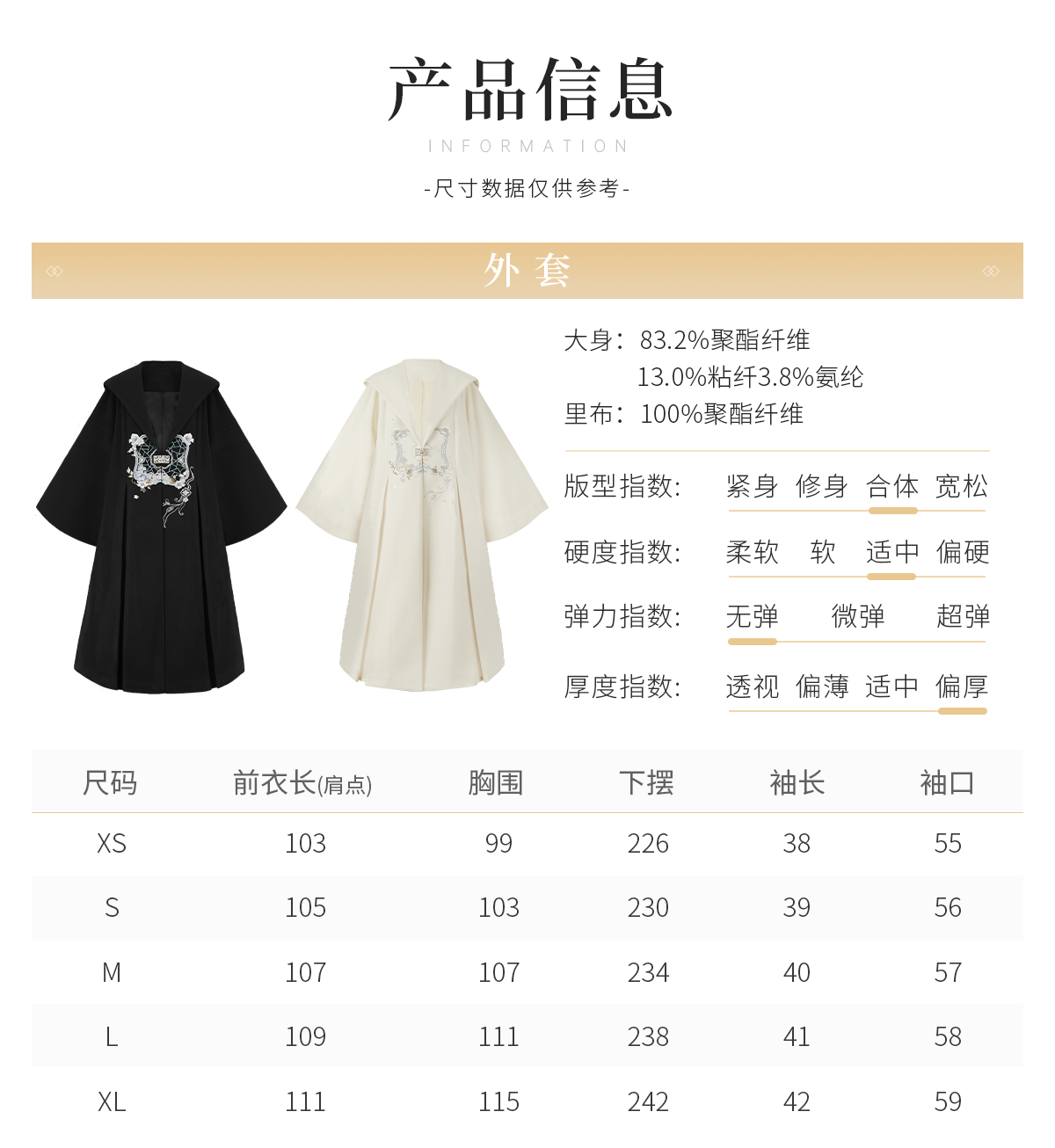 产品信息
INFORMATION
-尺寸数据仅供参考-

外套

大身：83.2%聚酯纤维
13.0%粘纤3.8%氨纶
里布：100%聚酯纤维

版型指数: 紧身 修身 合体 宽松
硬度指数: 柔软 软 适中 偏硬
弹力指数: 无弹 微弹 超弹
厚度指数: 透视 偏薄 适中 偏厚

| 尺码 | 前衣长(肩点) | 胸围 | 下摆 | 袖长 | 袖口 |
|---|---|---|---|---|---|
| XS | 103 | 99 | 226 | 38 | 55 |
| S | 105 | 103 | 230 | 39 | 56 |
| M | 107 | 107 | 234 | 40 | 57 |
| L | 109 | 111 | 238 | 41 | 58 |
| XL | 111 | 115 | 242 | 42 | 59 |